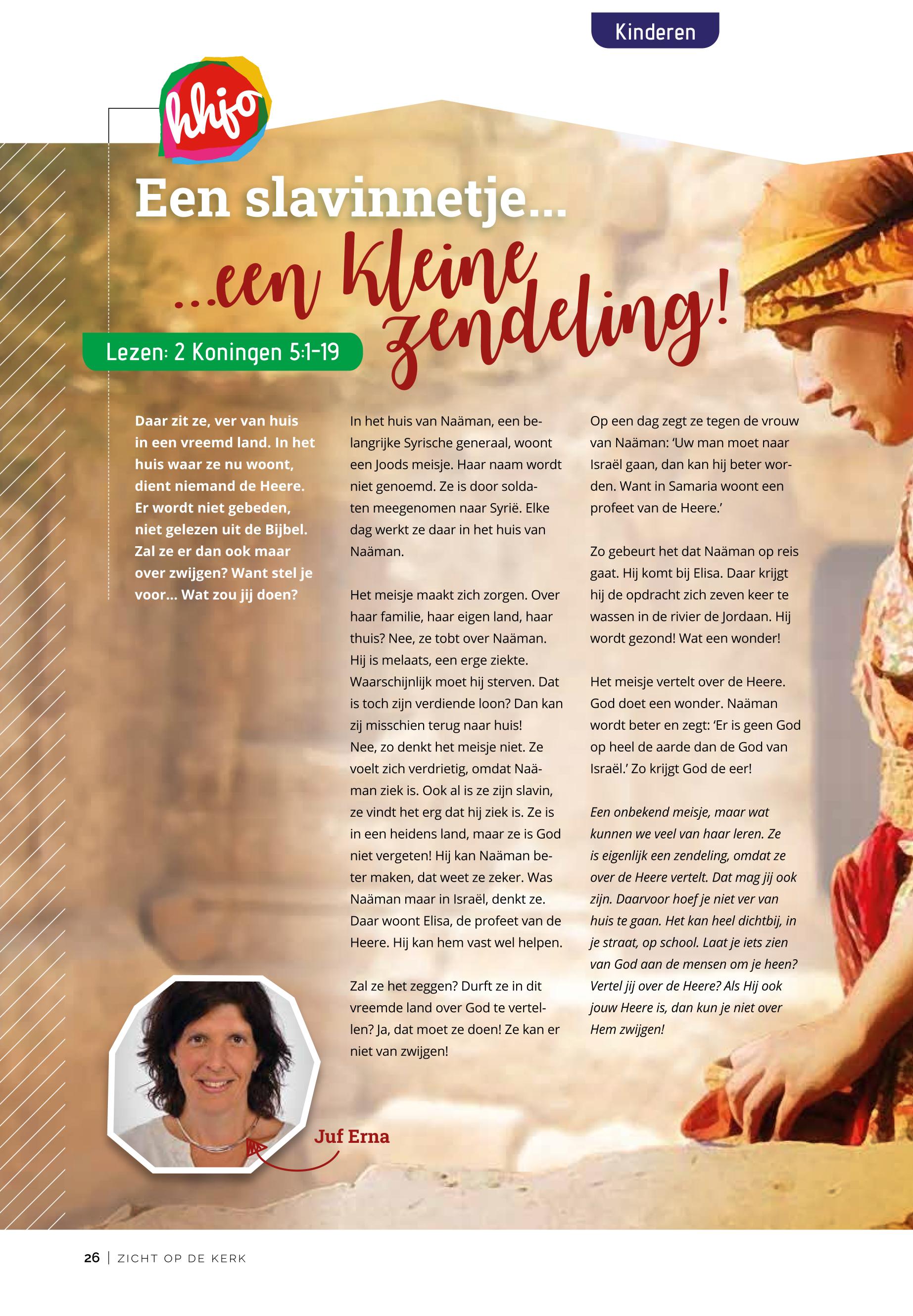 Kinderen

hhjo

Een slavinnetje...

...een kleine zendeling!

Lezen: 2 Koningen 5:1-19

Daar zit ze, ver van huis in een vreemd land. In het huis waar ze nu woont, dient niemand de Heere. Er wordt niet gebeden, niet gelezen uit de Bijbel. Zal ze er dan ook maar over zwijgen? Want stel je voor... Wat zou jij doen?

In het huis van Naäman, een belangrijke Syrische generaal, woont een Joods meisje. Haar naam wordt niet genoemd. Ze is door soldaten meegenomen naar Syrië. Elke dag werkt ze daar in het huis van Naäman.

Het meisje maakt zich zorgen. Over haar familie, haar eigen land, haar thuis? Nee, ze tobt over Naäman. Hij is melaats, een erge ziekte. Waarschijnlijk moet hij sterven. Dat is toch zijn verdiende loon? Dan kan zij misschien terug naar huis!
Nee, zo denkt het meisje niet. Ze voelt zich verdrietig, omdat Naäman ziek is. Ook al is ze zijn slavin, ze vindt het erg dat hij ziek is. Ze is in een heidens land, maar ze is God niet vergeten! Hij kan Naäman beter maken, dat weet ze zeker. Was Naäman maar in Israël, denkt ze. Daar woont Elisa, de profeet van de Heere. Hij kan hem vast wel helpen.

Zal ze het zeggen? Durft ze in dit vreemde land over God te vertellen? Ja, dat moet ze doen! Ze kan er niet van zwijgen!

Op een dag zegt ze tegen de vrouw van Naäman: 'Uw man moet naar Israël gaan, dan kan hij beter worden. Want in Samaria woont een profeet van de Heere.'

Zo gebeurt het dat Naäman op reis gaat. Hij komt bij Elisa. Daar krijgt hij de opdracht zich zeven keer te wassen in de rivier de Jordaan. Hij wordt gezond! Wat een wonder!

Het meisje vertelt over de Heere. God doet een wonder. Naäman wordt beter en zegt: 'Er is geen God op heel de aarde dan de God van Israël.' Zo krijgt God de eer!

Een onbekend meisje, maar wat kunnen we veel van haar leren. Ze is eigenlijk een zendeling, omdat ze over de Heere vertelt. Dat mag jij ook zijn. Daarvoor hoef je niet ver van huis te gaan. Het kan heel dichtbij, in je straat, op school. Laat je iets zien van God aan de mensen om je heen? Vertel jij over de Heere? Als Hij ook jouw Heere is, dan kun je niet over Hem zwijgen!

Juf Erna

26 | ZICHT OP DE KERK